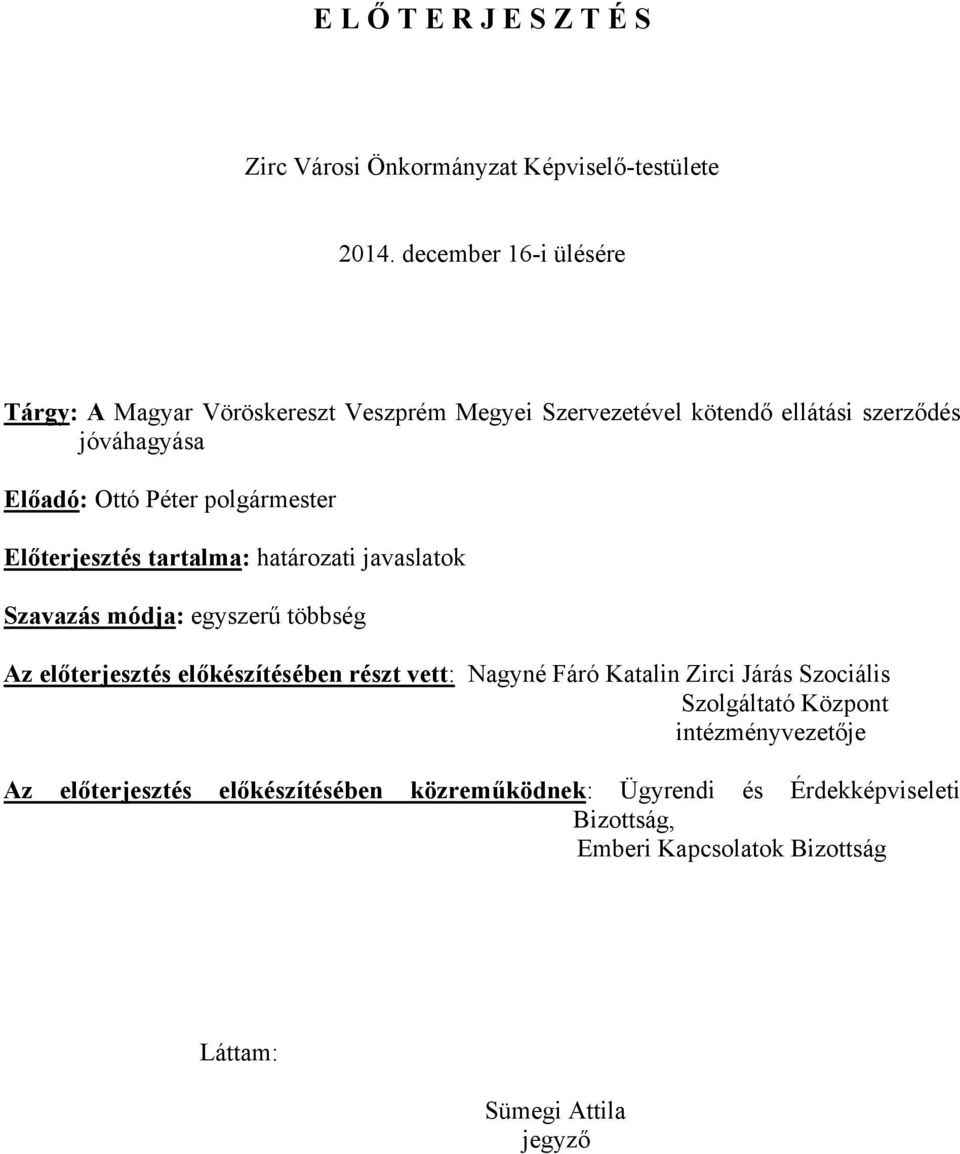 E L Ő T E R J E S Z T É S

Zirc Városi Önkormányzat Képviselő-testülete

2014. december 16-i ülésére

Tárgy: A Magyar Vöröskereszt Veszprém Megyei Szervezetével kötendő ellátási szerződés jóváhagyása

Előadó: Ottó Péter polgármester

Előterjesztés tartalma: határozati javaslatok

Szavazás módja: egyszerű többség

Az előterjesztés előkészítésében részt vett: Nagyné Fáró Katalin Zirci Járás Szociális Szolgáltató Központ intézményvezetője

Az előterjesztés előkészítésében közreműködnek: Ügyrendi és Érdekképviseleti Bizottság, Emberi Kapcsolatok Bizottság

Láttam:

Sümegi Attila
jegyző